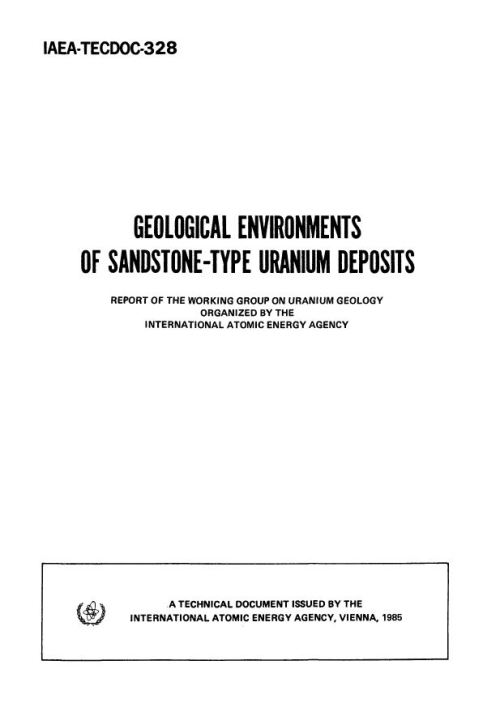 IAEA-TECDOC-328

GEOLOGICAL ENVIRONMENTS OF SANDSTONE-TYPE URANIUM DEPOSITS

REPORT OF THE WORKING GROUP ON URANIUM GEOLOGY ORGANIZED BY THE INTERNATIONAL ATOMIC ENERGY AGENCY

A TECHNICAL DOCUMENT ISSUED BY THE INTERNATIONAL ATOMIC ENERGY AGENCY, VIENNA, 1985